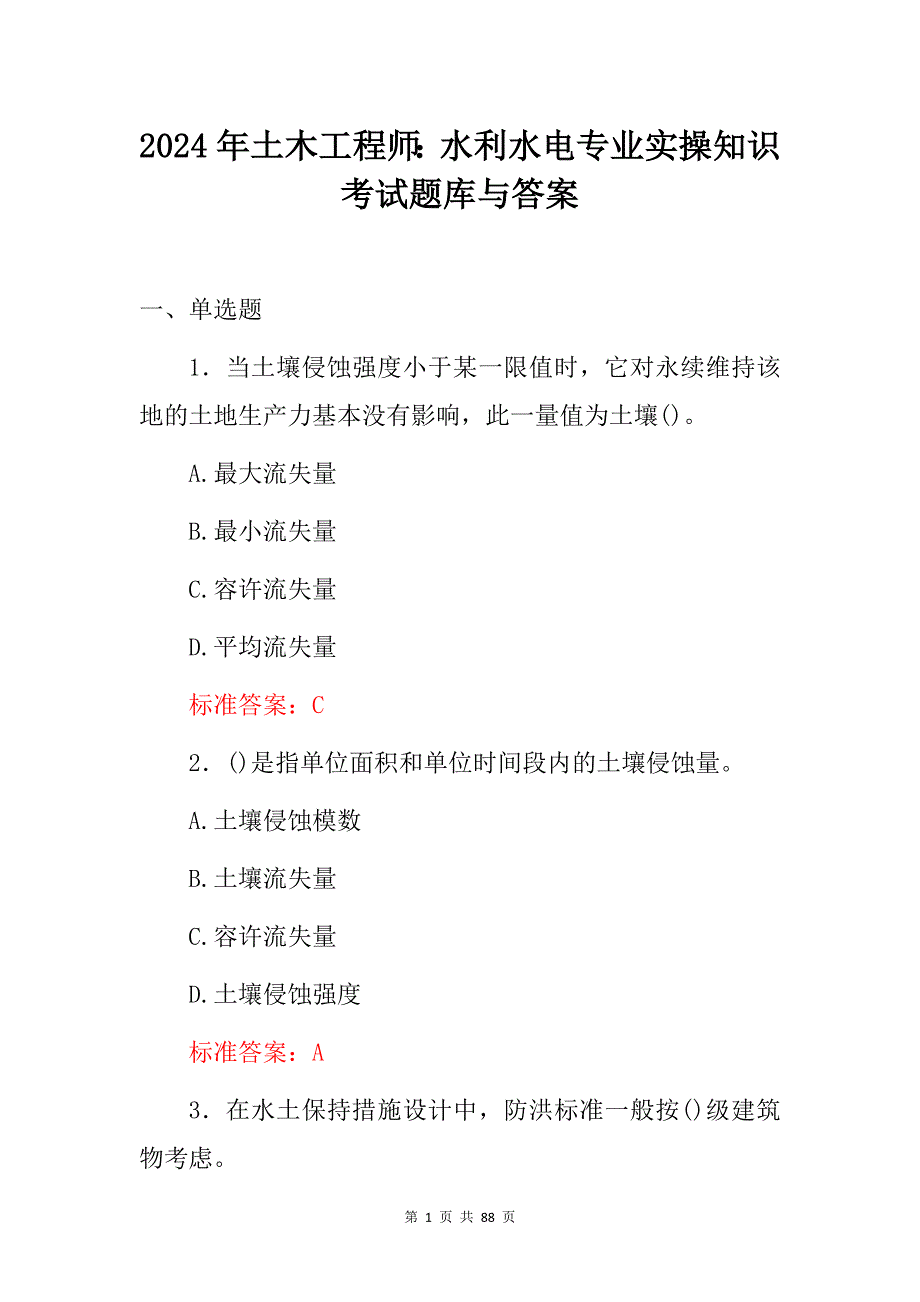 2024年土木工程师:水利水电专业实操知识考试题库与答案

一、单选题

1．当土壤侵蚀强度小于某一限值时，它对永续维持该地的土地生产力基本没有影响，此一量值为土壤()。

A.最大流失量

B.最小流失量

C.容许流失量

D.平均流失量

标准答案：C

2．()是指单位面积和单位时间段内的土壤侵蚀量。

A.土壤侵蚀模数

B.土壤流失量

C.容许流失量

D.土壤侵蚀强度

标准答案：A

3．在水土保持措施设计中，防洪标准一般按()级建筑物考虑。

第 1 页 共 88 页